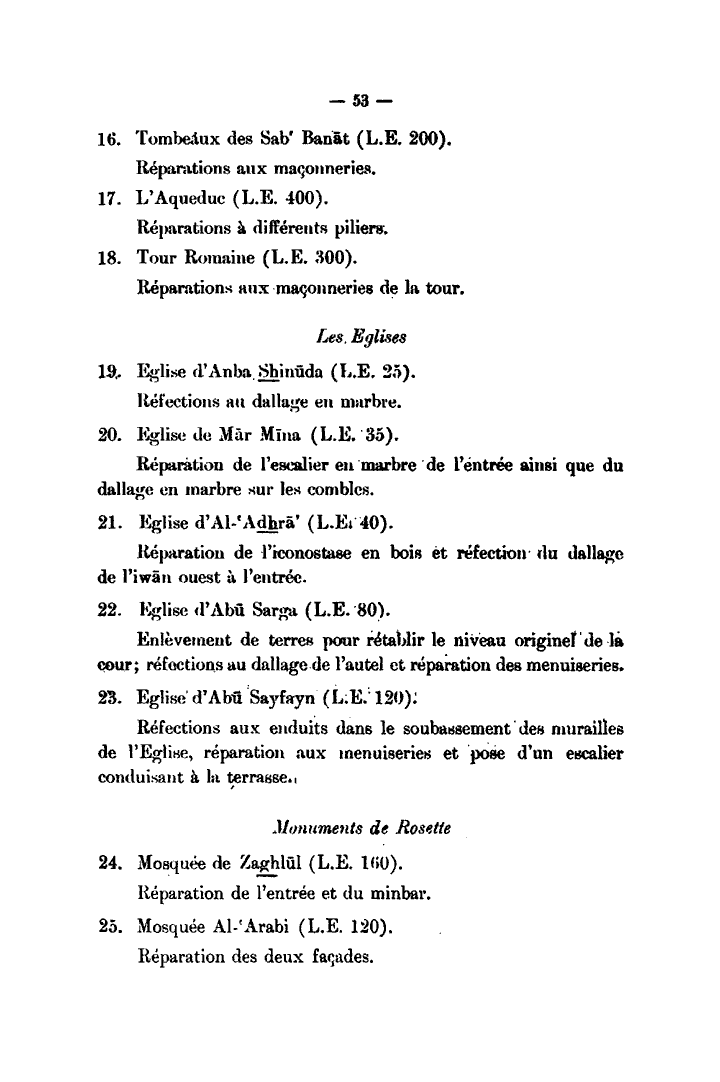 — 53 —

16. Tombeaux des Sab' Banāt (L.E. 200).
Réparations aux maçonneries.

17. L'Aqueduc (L.E. 400).
Réparations à différents piliers.

18. Tour Romaine (L.E. 300).
Réparations aux maçonneries de la tour.

Les Eglises

19. Eglise d'Anba Shinūda (L.E. 25).
Réfections au dallage en marbre.

20. Eglise de Mār Mīna (L.E. 35).
Réparation de l'escalier en marbre de l'entrée ainsi que du dallage en marbre sur les combles.

21. Eglise d'Al-'Adhrā' (L.E. 40).
Réparation de l'iconostase en bois et réfection du dallage de l'iwān ouest à l'entrée.

22. Eglise d'Abū Sarga (L.E. 80).
Enlèvement de terres pour rétablir le niveau originel de la cour; réfections au dallage de l'autel et réparation des menuiseries.

23. Eglise d'Abū Sayfayn (L.E. 120).
Réfections aux enduits dans le soubassement des murailles de l'Eglise, réparation aux menuiseries et pose d'un escalier conduisant à la terrasse.

Monuments de Rosette

24. Mosquée de Zaghlūl (L.E. 160).
Réparation de l'entrée et du minbar.

25. Mosquée Al-'Arabi (L.E. 120).
Réparation des deux façades.